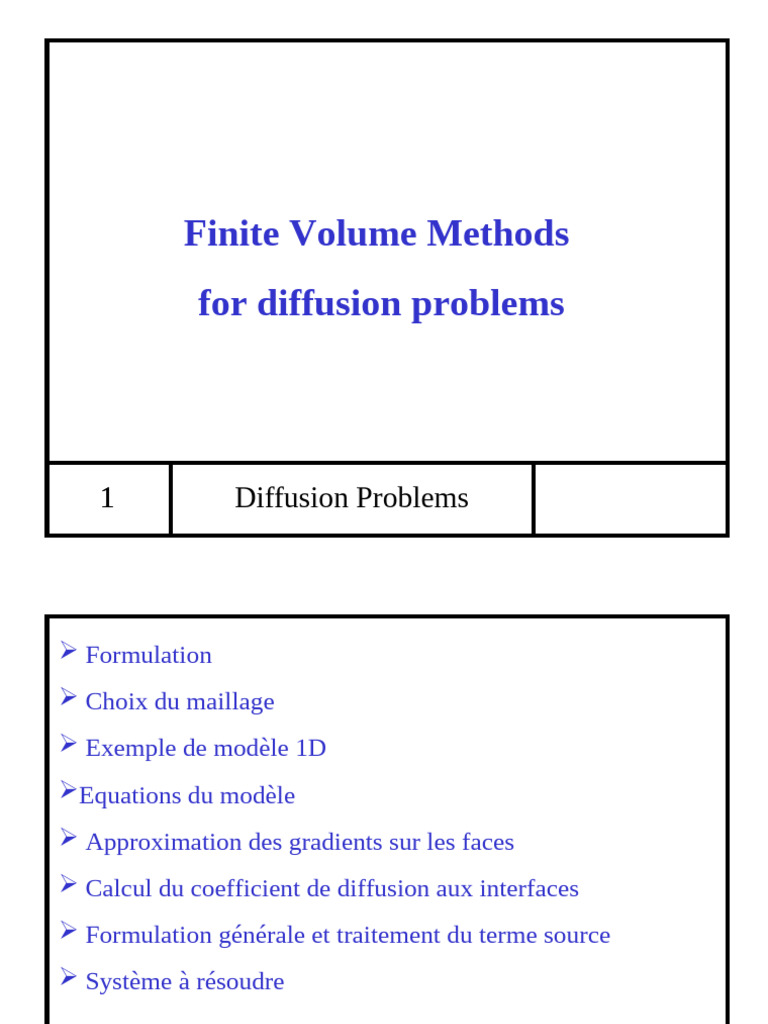 Finite Volume Methods
for diffusion problems

| 1 | Diffusion Problems | |
|---|---|---|

➢ Formulation
➢ Choix du maillage
➢ Exemple de modèle 1D
➢Equations du modèle
➢ Approximation des gradients sur les faces
➢ Calcul du coefficient de diffusion aux interfaces
➢ Formulation générale et traitement du terme source
➢ Système à résoudre